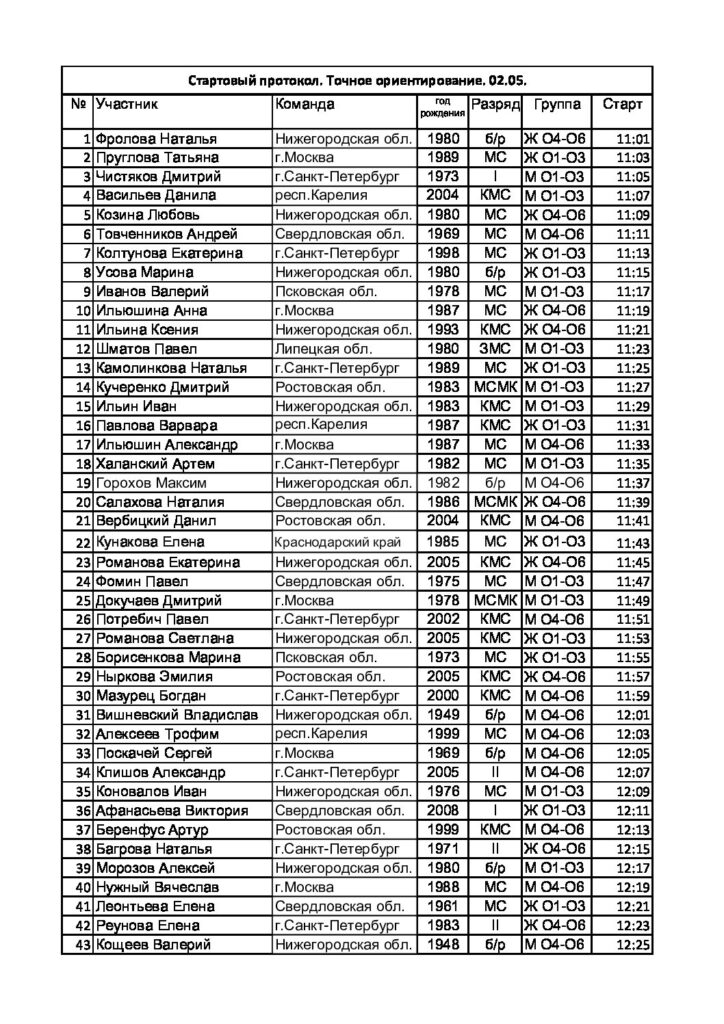 Стартовый протокол. Точное ориентирование. 02.05.

| № | Участник | Команда | год рождения | Разряд | Группа | Старт |
|---|---|---|---|---|---|---|
| 1 | Фролова Наталья | Нижегородская обл. | 1980 | б/р | Ж О4-О6 | 11:01 |
| 2 | Пруглова Татьяна | г.Москва | 1989 | МС | Ж О1-О3 | 11:03 |
| 3 | Чистяков Дмитрий | г.Санкт-Петербург | 1973 | I | М О1-О3 | 11:05 |
| 4 | Васильев Данила | респ.Карелия | 2004 | КМС | М О1-О3 | 11:07 |
| 5 | Козина Любовь | Нижегородская обл. | 1980 | МС | Ж О4-О6 | 11:09 |
| 6 | Товченников Андрей | Свердловская обл. | 1969 | МС | М О4-О6 | 11:11 |
| 7 | Колтунова Екатерина | г.Санкт-Петербург | 1998 | МС | Ж О1-О3 | 11:13 |
| 8 | Усова Марина | Нижегородская обл. | 1980 | б/р | Ж О1-О3 | 11:15 |
| 9 | Иванов Валерий | Псковская обл. | 1978 | МС | М О1-О3 | 11:17 |
| 10 | Ильюшина Анна | г.Москва | 1987 | МС | Ж О4-О6 | 11:19 |
| 11 | Ильина Ксения | Нижегородская обл. | 1993 | КМС | Ж О4-О6 | 11:21 |
| 12 | Шматов Павел | Липецкая обл. | 1980 | ЗМС | М О1-О3 | 11:23 |
| 13 | Камолинкова Наталья | г.Санкт-Петербург | 1989 | МС | Ж О1-О3 | 11:25 |
| 14 | Кучеренко Дмитрий | Ростовская обл. | 1983 | МСМК | М О1-О3 | 11:27 |
| 15 | Ильин Иван | Нижегородская обл. | 1983 | КМС | М О1-О3 | 11:29 |
| 16 | Павлова Варвара | респ.Карелия | 1987 | КМС | Ж О1-О3 | 11:31 |
| 17 | Ильюшин Александр | г.Москва | 1987 | МС | М О4-О6 | 11:33 |
| 18 | Халанский Артем | г.Санкт-Петербург | 1982 | МС | М О1-О3 | 11:35 |
| 19 | Горохов Максим | Нижегородская обл. | 1982 | б/р | М О4-О6 | 11:37 |
| 20 | Салахова Наталия | Свердловская обл. | 1986 | МСМК | Ж О4-О6 | 11:39 |
| 21 | Вербицкий Данил | Ростовская обл. | 2004 | КМС | М О4-О6 | 11:41 |
| 22 | Кунакова Елена | Краснодарский край | 1985 | МС | Ж О1-О3 | 11:43 |
| 23 | Романова Екатерина | Нижегородская обл. | 2005 | КМС | Ж О4-О6 | 11:45 |
| 24 | Фомин Павел | Свердловская обл. | 1975 | МС | М О1-О3 | 11:47 |
| 25 | Докучаев Дмитрий | г.Москва | 1978 | МСМК | М О1-О3 | 11:49 |
| 26 | Потребич Павел | г.Санкт-Петербург | 2002 | КМС | М О4-О6 | 11:51 |
| 27 | Романова Светлана | Нижегородская обл. | 2005 | КМС | Ж О1-О3 | 11:53 |
| 28 | Борисенкова Марина | Псковская обл. | 1973 | МС | Ж О1-О3 | 11:55 |
| 29 | Ныркова Эмилия | Ростовская обл. | 2005 | КМС | Ж О4-О6 | 11:57 |
| 30 | Мазурец Богдан | г.Санкт-Петербург | 2000 | КМС | М О4-О6 | 11:59 |
| 31 | Вишневский Владислав | Нижегородская обл. | 1949 | б/р | М О4-О6 | 12:01 |
| 32 | Алексеев Трофим | респ.Карелия | 1999 | МС | М О4-О6 | 12:03 |
| 33 | Поскачей Сергей | г.Москва | 1969 | б/р | М О4-О6 | 12:05 |
| 34 | Клишов Александр | г.Санкт-Петербург | 2005 | II | М О4-О6 | 12:07 |
| 35 | Коновалов Иван | Нижегородская обл. | 1976 | МС | М О1-О3 | 12:09 |
| 36 | Афанасьева Виктория | Свердловская обл. | 2008 | I | Ж О1-О3 | 12:11 |
| 37 | Беренфус Артур | Ростовская обл. | 1999 | КМС | М О4-О6 | 12:13 |
| 38 | Багрова Наталья | г.Санкт-Петербург | 1971 | II | Ж О4-О6 | 12:15 |
| 39 | Морозов Алексей | Нижегородская обл. | 1980 | б/р | М О1-О3 | 12:17 |
| 40 | Нужный Вячеслав | г.Москва | 1988 | МС | М О4-О6 | 12:19 |
| 41 | Леонтьева Елена | Свердловская обл. | 1961 | МС | Ж О1-О3 | 12:21 |
| 42 | Реунова Елена | г.Санкт-Петербург | 1983 | II | Ж О4-О6 | 12:23 |
| 43 | Кощеев Валерий | Нижегородская обл. | 1948 | б/р | М О4-О6 | 12:25 |